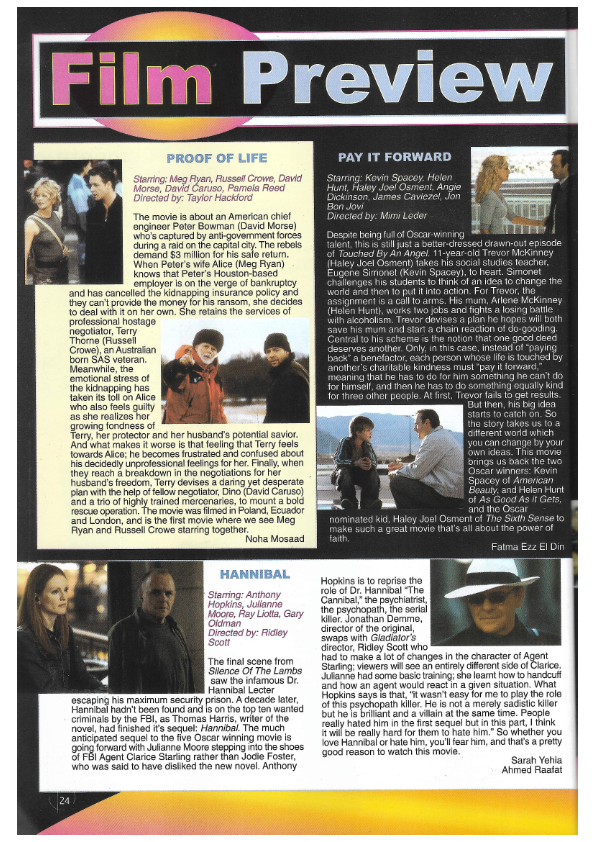 Film Preview

PROOF OF LIFE

Starring: Meg Ryan, Russell Crowe, David Morse, David Caruso, Pamela Reed
Directed by: Taylor Hackford

The movie is about an American chief engineer Peter Bowman (David Morse) who's captured by anti-government forces during a raid on the capital city. The rebels demand $3 million for his safe return. When Peter's wife Alice (Meg Ryan) knows that Peter's Houston-based employer is on the verge of bankruptcy and has cancelled the kidnapping insurance policy and they can't provide the money for his ransom, she decides to deal with it on her own. She retains the services of professional hostage negotiator, Terry Thorne (Russell Crowe), an Australian born SAS veteran. Meanwhile, the emotional stress of the kidnapping has taken its toll on Alice who also feels guilty as she realizes her growing fondness of Terry, her protector and her husband's potential savior. And what makes it worse is that feeling that Terry feels towards Alice; he becomes frustrated and confused about his decidedly unprofessional feelings for her. Finally, when they reach a breakdown in the negotiations for her husband's freedom, Terry devises a daring yet desperate plan with the help of fellow negotiator, Dino (David Caruso) and a trio of highly trained mercenaries, to mount a bold rescue operation. The movie was filmed in Poland, Ecuador and London, and is the first movie where we see Meg Ryan and Russell Crowe starring together.

Noha Mosaad

PAY IT FORWARD

Starring: Kevin Spacey, Helen Hunt, Haley Joel Osment, Angie Dickinson, James Caviezel, Jon Bon Jovi
Directed by: Mimi Leder

Despite being full of Oscar-winning talent, this is still just a better-dressed drawn-out episode of Touched By An Angel. 11-year-old Trevor McKinney (Haley Joel Osment) takes his social studies teacher, Eugene Simonet (Kevin Spacey), to heart. Simonet challenges his students to think of an idea to change the world and then to put it into action. For Trevor, the assignment is a call to arms. His mum, Arlene McKinney (Helen Hunt), works two jobs and fights a losing battle with alcoholism. Trevor devises a plan he hopes will both save his mum and start a chain reaction of do-gooding. Central to his scheme is the notion that one good deed deserves another. Only, in this case, instead of "paying back" a benefactor, each person whose life is touched by another's charitable kindness must "pay it forward," meaning that he has to do for him something he can't do for himself, and then he has to do something equally kind for three other people. At first, Trevor fails to get results. But then, his big idea starts to catch on. So the story takes us to a different world which you can change by your own ideas. This movie brings us back the two Oscar winners: Kevin Spacey of American Beauty, and Helen Hunt of As Good As it Gets, and the Oscar nominated kid, Haley Joel Osment of The Sixth Sense to make such a great movie that's all about the power of faith.

Fatma Ezz El Din

HANNIBAL

Starring: Anthony Hopkins, Julianne Moore, Ray Liotta, Gary Oldman
Directed by: Ridley Scott

The final scene from Silence Of The Lambs saw the infamous Dr. Hannibal Lecter escaping his maximum security prison. A decade later, Hannibal hadn't been found and is on the top ten wanted criminals by the FBI, as Thomas Harris, writer of the novel, had finished it's sequel; Hannibal. The much anticipated sequel to the five Oscar winning movie is going forward with Julianne Moore stepping into the shoes of FBI Agent Clarice Starling rather than Jodie Foster, who was said to have disliked the new novel. Anthony Hopkins is to reprise the role of Dr. Hannibal "The Cannibal," the psychiatrist, the psychopath, the serial killer. Jonathan Demme, director of the original, swaps with Gladiator's director, Ridley Scott who had to make a lot of changes in the character of Agent Starling; viewers will see an entirely different side of Clarice. Julianne had some basic training; she learnt how to handcuff and how an agent would react in a given situation. What Hopkins says is that, "it wasn't easy for me to play the role of this psychopath killer. He is not a merely sadistic killer but he is brilliant and a villain at the same time. People really hated him in the first sequel but in this part, I think it will be really hard for them to hate him." So whether you love Hannibal or hate him, you'll fear him, and that's a pretty good reason to watch this movie.

Sarah Yehia
Ahmed Raafat

24